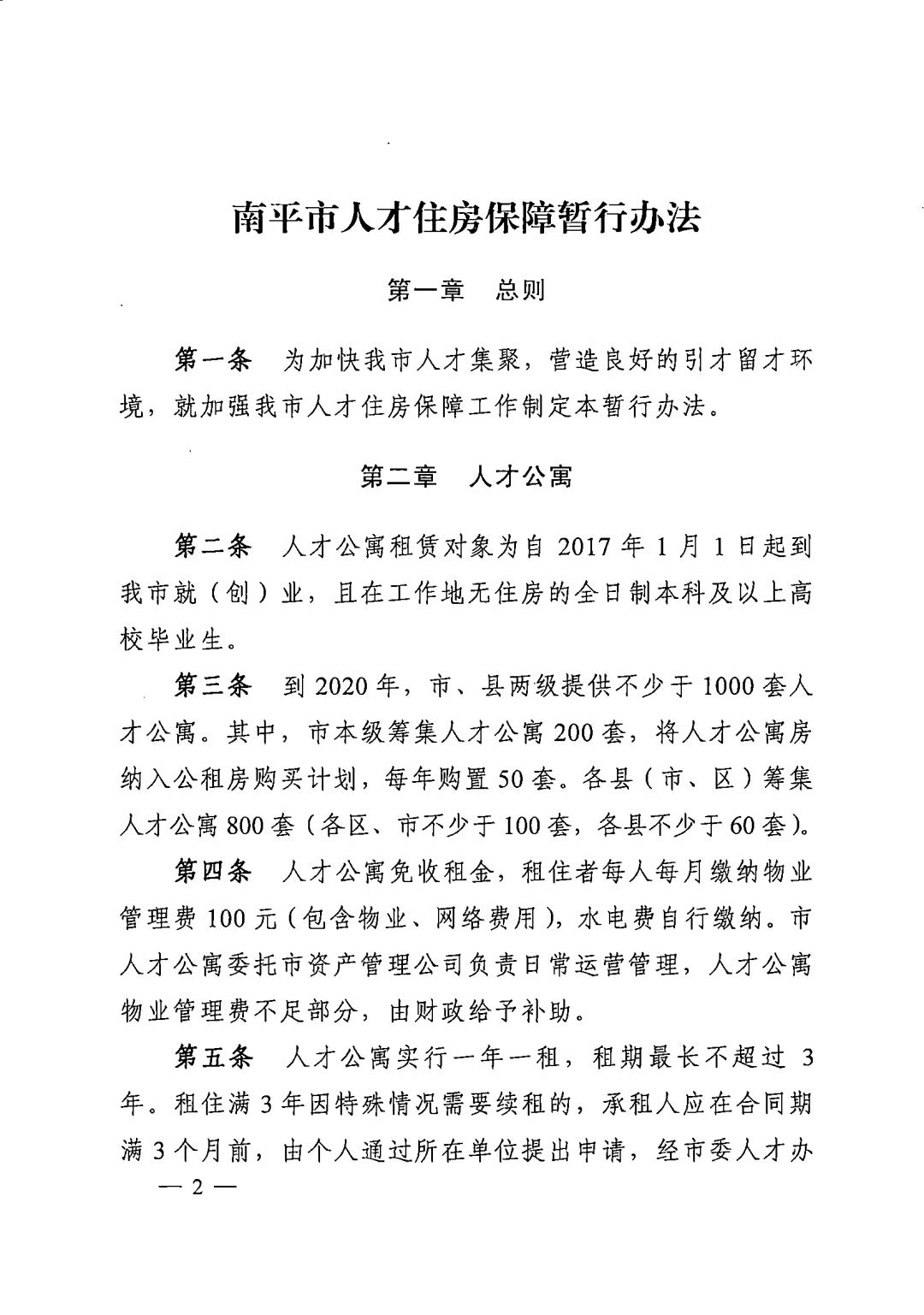 南平市人才住房保障暂行办法

第一章　总则

第一条　为加快我市人才集聚，营造良好的引才留才环境，就加强我市人才住房保障工作制定本暂行办法。

第二章　人才公寓

第二条　人才公寓租赁对象为自 2017 年 1 月 1 日起到我市就（创）业，且在工作地无住房的全日制本科及以上高校毕业生。

第三条　到 2020 年，市、县两级提供不少于 1000 套人才公寓。其中，市本级筹集人才公寓 200 套，将人才公寓房纳入公租房购买计划，每年购置 50 套。各县（市、区）筹集人才公寓 800 套（各区、市不少于 100 套，各县不少于 60 套）。

第四条　人才公寓免收租金，租住者每人每月缴纳物业管理费 100 元（包含物业、网络费用），水电费自行缴纳。市人才公寓委托市资产管理公司负责日常运营管理，人才公寓物业管理费不足部分，由财政给予补助。

第五条　人才公寓实行一年一租，租期最长不超过 3 年。租住满 3 年因特殊情况需要续租的，承租人应在合同期满 3 个月前，由个人通过所在单位提出申请，经市委人才办

— 2 —